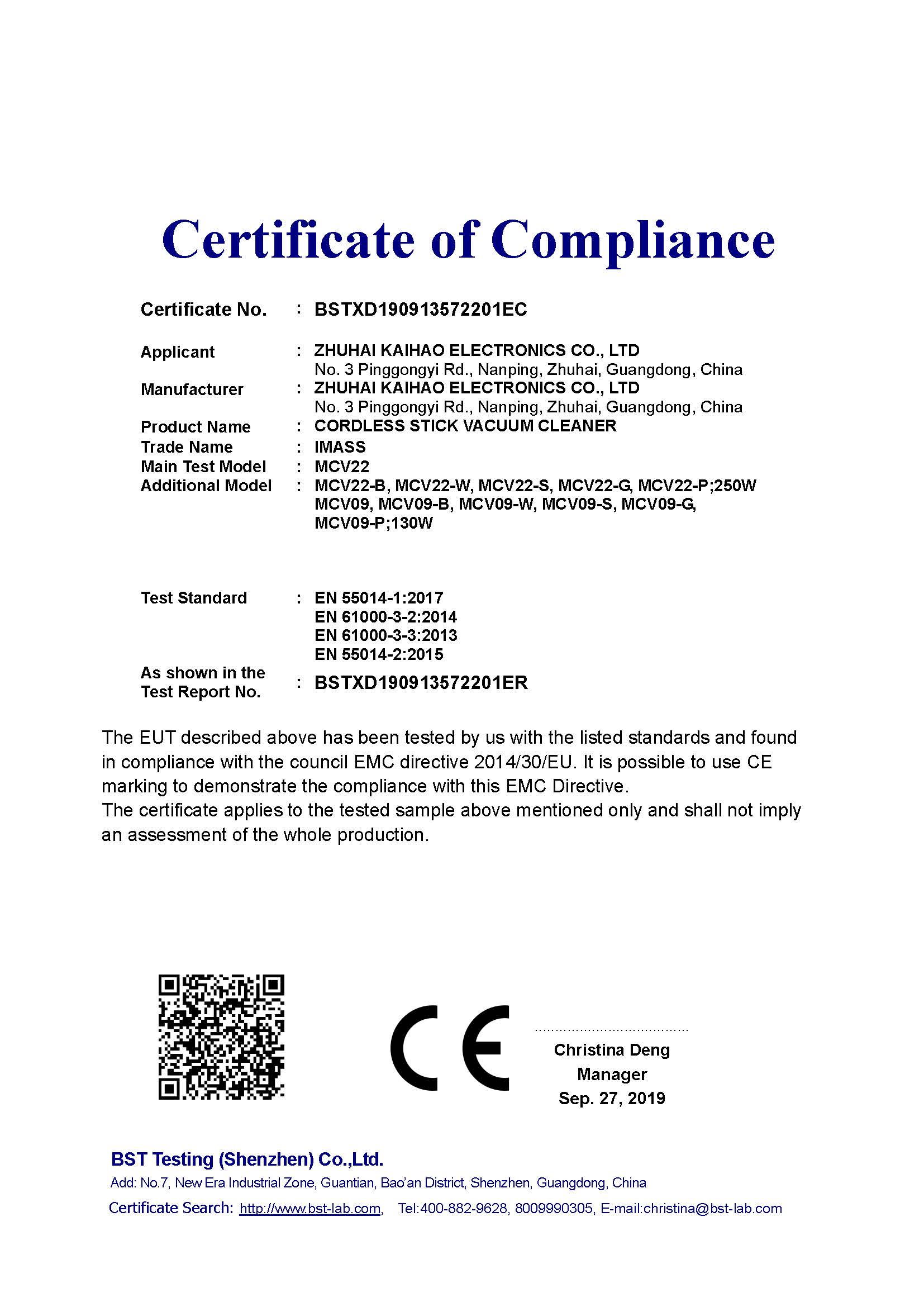 Certificate of Compliance

Certificate No. : BSTXD190913572201EC

Applicant : ZHUHAI KAIHAO ELECTRONICS CO., LTD
No. 3 Pinggongyi Rd., Nanping, Zhuhai, Guangdong, China
Manufacturer : ZHUHAI KAIHAO ELECTRONICS CO., LTD
No. 3 Pinggongyi Rd., Nanping, Zhuhai, Guangdong, China
Product Name : CORDLESS STICK VACUUM CLEANER
Trade Name : IMASS
Main Test Model : MCV22
Additional Model : MCV22-B, MCV22-W, MCV22-S, MCV22-G, MCV22-P;250W
MCV09, MCV09-B, MCV09-W, MCV09-S, MCV09-G, MCV09-P;130W

Test Standard : EN 55014-1:2017
EN 61000-3-2:2014
EN 61000-3-3:2013
EN 55014-2:2015
As shown in the Test Report No. : BSTXD190913572201ER

The EUT described above has been tested by us with the listed standards and found in compliance with the council EMC directive 2014/30/EU. It is possible to use CE marking to demonstrate the compliance with this EMC Directive.
The certificate applies to the tested sample above mentioned only and shall not imply an assessment of the whole production.

CE

Christina Deng
Manager
Sep. 27, 2019

BST Testing (Shenzhen) Co.,Ltd.
Add: No.7, New Era Industrial Zone, Guantian, Bao'an District, Shenzhen, Guangdong, China
Certificate Search: http://www.bst-lab.com, Tel:400-882-9628, 8009990305, E-mail:christina@bst-lab.com